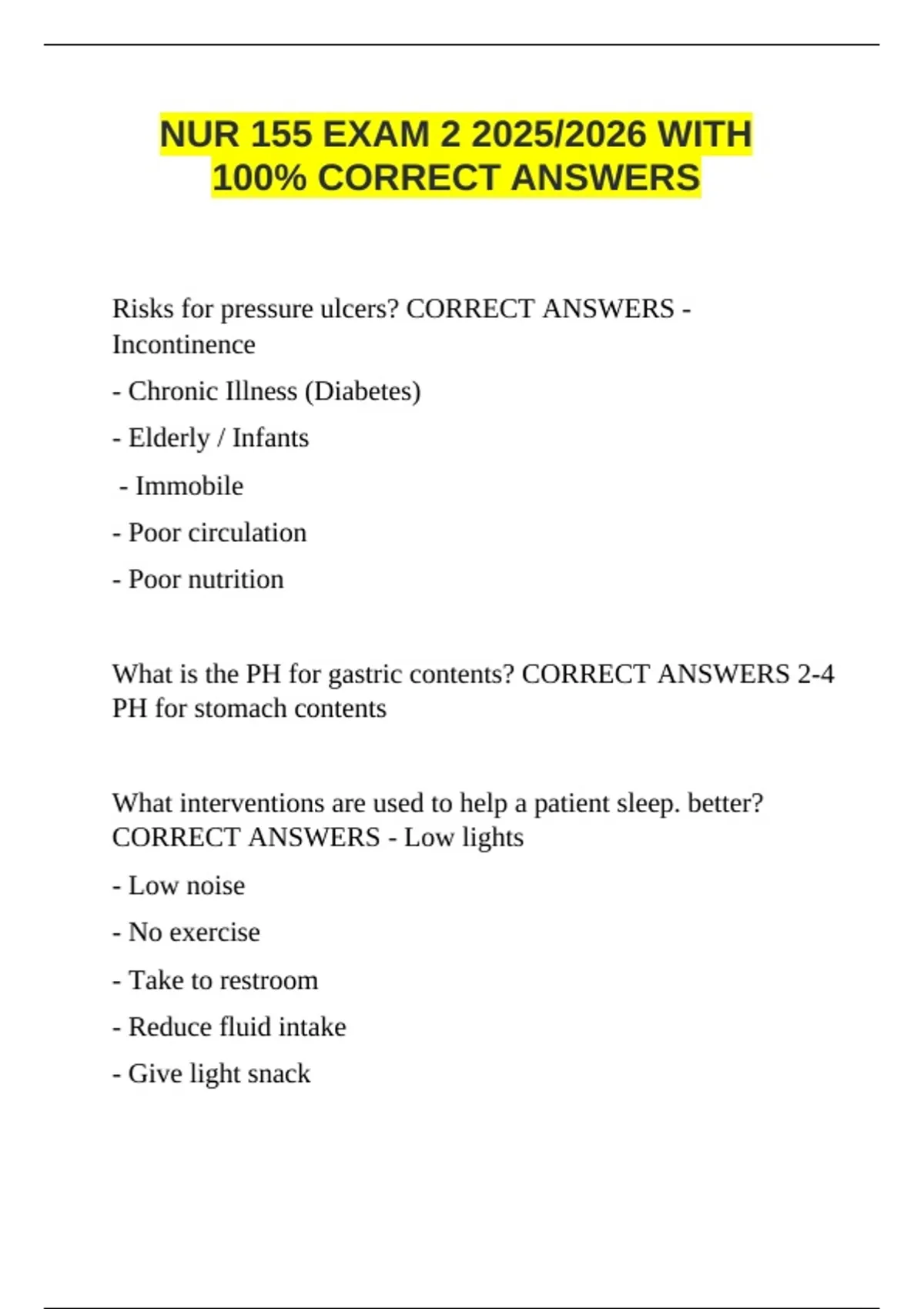 NUR 155 EXAM 2 2025/2026 WITH 100% CORRECT ANSWERS

Risks for pressure ulcers? CORRECT ANSWERS - Incontinence

- Chronic Illness (Diabetes)

- Elderly / Infants

- Immobile

- Poor circulation

- Poor nutrition

What is the PH for gastric contents? CORRECT ANSWERS 2-4 PH for stomach contents

What interventions are used to help a patient sleep. better? CORRECT ANSWERS - Low lights

- Low noise

- No exercise

- Take to restroom

- Reduce fluid intake

- Give light snack